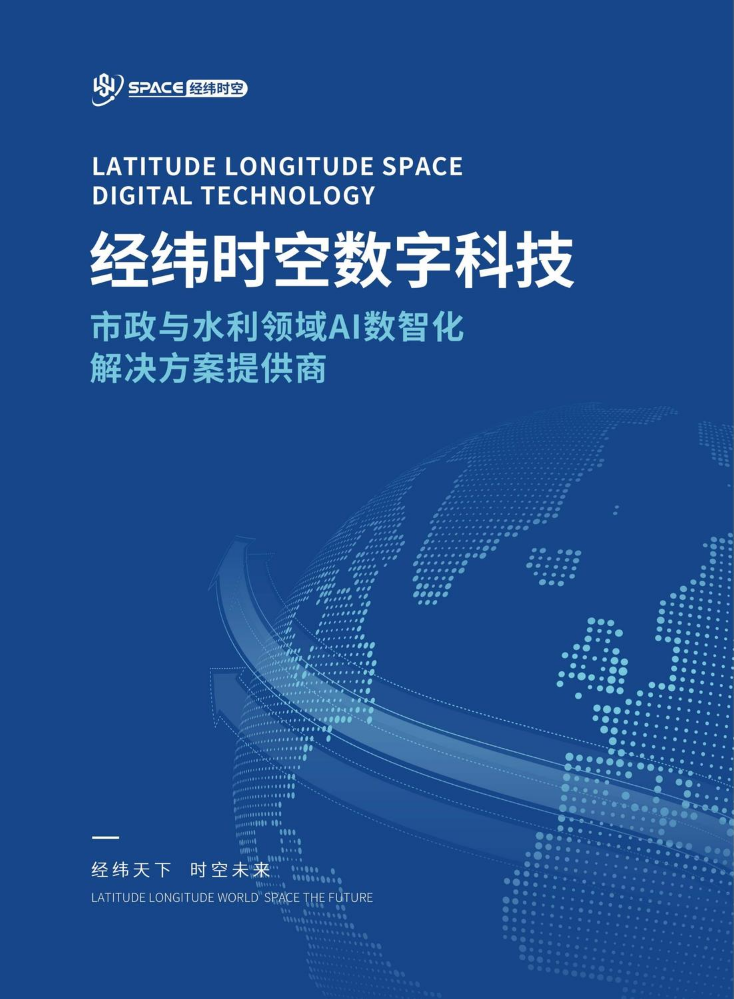 SPACE 经纬时空

LATITUDE LONGITUDE SPACE DIGITAL TECHNOLOGY

经纬时空数字科技

市政与水利领域AI数智化
解决方案提供商

经纬天下 时空未来

LATITUDE LONGITUDE WORLD' SPACE THE FUTURE